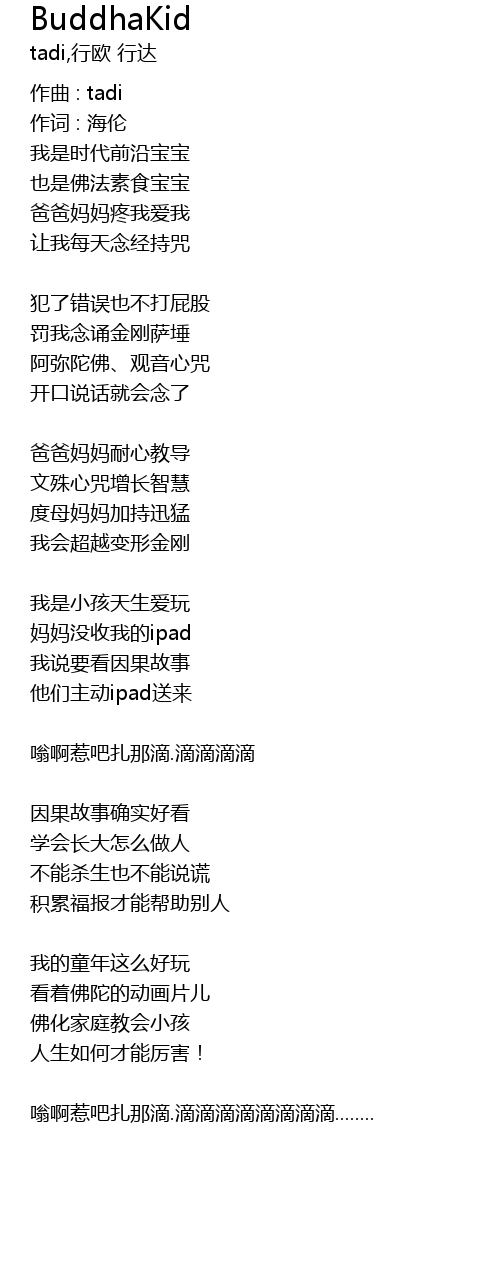 BuddhaKid
tadi,行欧 行达

作曲 : tadi
作词 : 海伦
我是时代前沿宝宝
也是佛法素食宝宝
爸爸妈妈疼我爱我
让我每天念经持咒

犯了错误也不打屁股
罚我念诵金刚萨埵
阿弥陀佛、观音心咒
开口说话就会念了

爸爸妈妈耐心教导
文殊心咒增长智慧
度母妈妈加持迅猛
我会超越变形金刚

我是小孩天生爱玩
妈妈没收我的ipad
我说要看因果故事
他们主动ipad送来

嗡啊惹吧扎那滴.滴滴滴滴

因果故事确实好看
学会长大怎么做人
不能杀生也不能说谎
积累福报才能帮助别人

我的童年这么好玩
看着佛陀的动画片儿
佛化家庭教会小孩
人生如何才能厉害！

嗡啊惹吧扎那滴.滴滴滴滴滴滴滴滴........